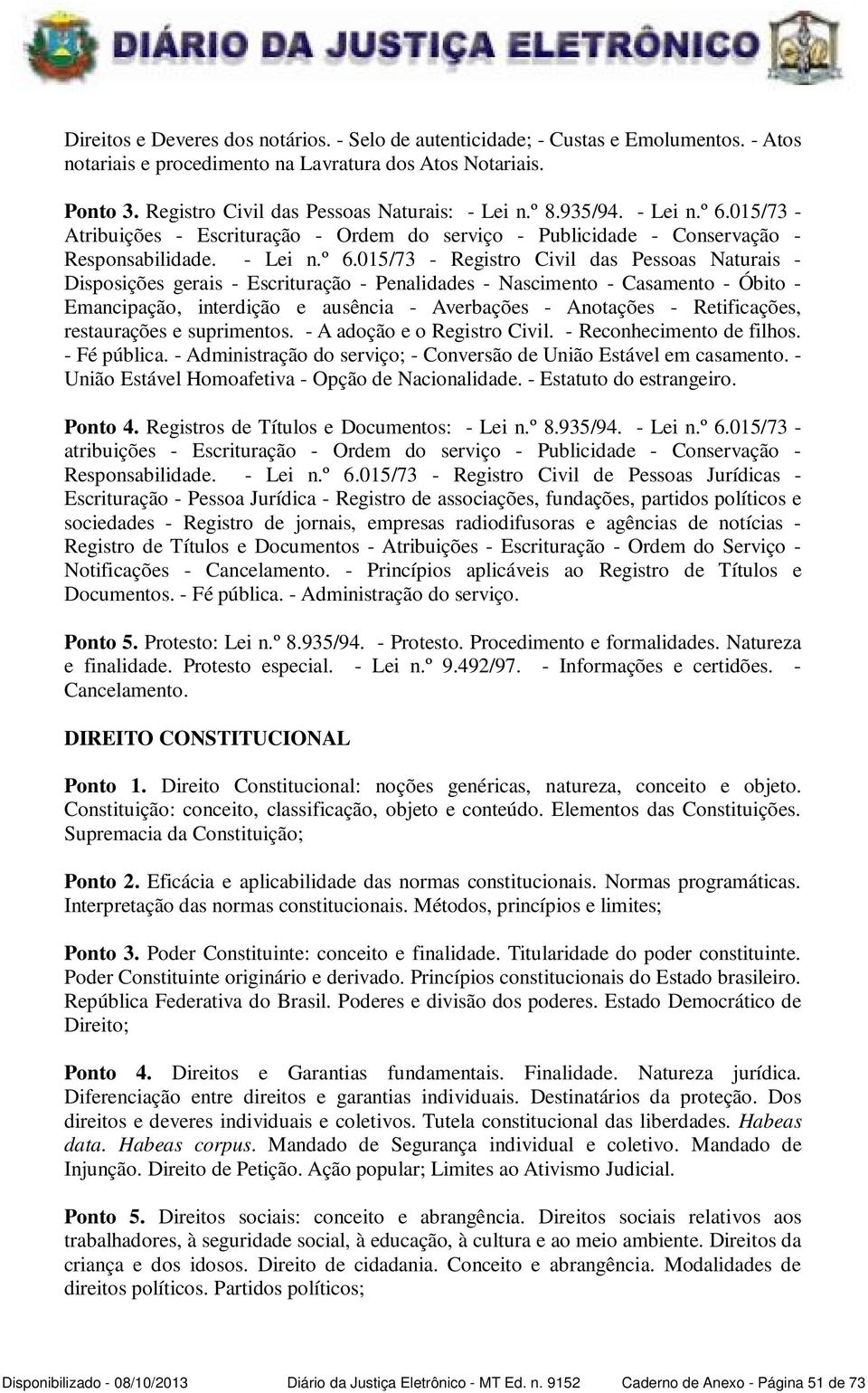 DIÁRIO DA JUSTIÇA ELETRÔNICO

Direitos e Deveres dos notários. - Selo de autenticidade; - Custas e Emolumentos. - Atos notariais e procedimento na Lavratura dos Atos Notariais.

Ponto 3. Registro Civil das Pessoas Naturais: - Lei n.º 8.935/94. - Lei n.º 6.015/73 - Atribuições - Escrituração - Ordem do serviço - Publicidade - Conservação - Responsabilidade. - Lei n.º 6.015/73 - Registro Civil das Pessoas Naturais - Disposições gerais - Escrituração - Penalidades - Nascimento - Casamento - Óbito - Emancipação, interdição e ausência - Averbações - Anotações - Retificações, restaurações e suprimentos. - A adoção e o Registro Civil. - Reconhecimento de filhos. - Fé pública. - Administração do serviço; - Conversão de União Estável em casamento. - União Estável Homoafetiva - Opção de Nacionalidade. - Estatuto do estrangeiro.

Ponto 4. Registros de Títulos e Documentos: - Lei n.º 8.935/94. - Lei n.º 6.015/73 - atribuições - Escrituração - Ordem do serviço - Publicidade - Conservação - Responsabilidade. - Lei n.º 6.015/73 - Registro Civil de Pessoas Jurídicas - Escrituração - Pessoa Jurídica - Registro de associações, fundações, partidos políticos e sociedades - Registro de jornais, empresas radiodifusoras e agências de notícias - Registro de Títulos e Documentos - Atribuições - Escrituração - Ordem do Serviço - Notificações - Cancelamento. - Princípios aplicáveis ao Registro de Títulos e Documentos. - Fé pública. - Administração do serviço.

Ponto 5. Protesto: Lei n.º 8.935/94. - Protesto. Procedimento e formalidades. Natureza e finalidade. Protesto especial. - Lei n.º 9.492/97. - Informações e certidões. - Cancelamento.

DIREITO CONSTITUCIONAL

Ponto 1. Direito Constitucional: noções genéricas, natureza, conceito e objeto. Constituição: conceito, classificação, objeto e conteúdo. Elementos das Constituições. Supremacia da Constituição;

Ponto 2. Eficácia e aplicabilidade das normas constitucionais. Normas programáticas. Interpretação das normas constitucionais. Métodos, princípios e limites;

Ponto 3. Poder Constituinte: conceito e finalidade. Titularidade do poder constituinte. Poder Constituinte originário e derivado. Princípios constitucionais do Estado brasileiro. República Federativa do Brasil. Poderes e divisão dos poderes. Estado Democrático de Direito;

Ponto 4. Direitos e Garantias fundamentais. Finalidade. Natureza jurídica. Diferenciação entre direitos e garantias individuais. Destinatários da proteção. Dos direitos e deveres individuais e coletivos. Tutela constitucional das liberdades. Habeas data. Habeas corpus. Mandado de Segurança individual e coletivo. Mandado de Injunção. Direito de Petição. Ação popular; Limites ao Ativismo Judicial.

Ponto 5. Direitos sociais: conceito e abrangência. Direitos sociais relativos aos trabalhadores, à seguridade social, à educação, à cultura e ao meio ambiente. Direitos da criança e dos idosos. Direito de cidadania. Conceito e abrangência. Modalidades de direitos políticos. Partidos políticos;

Disponibilizado - 08/10/2013 Diário da Justiça Eletrônico - MT Ed. n. 9152 Caderno de Anexo - Página 51 de 73